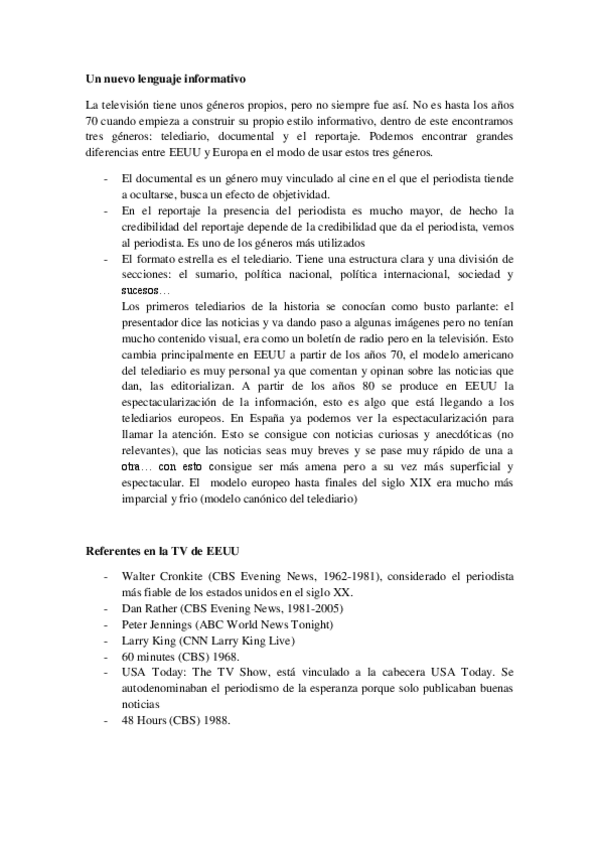 Un nuevo lenguaje informativo

La televisión tiene unos géneros propios, pero no siempre fue así. No es hasta los años 70 cuando empieza a construir su propio estilo informativo, dentro de este encontramos tres géneros: telediario, documental y el reportaje. Podemos encontrar grandes diferencias entre EEUU y Europa en el modo de usar estos tres géneros.

- El documental es un género muy vinculado al cine en el que el periodista tiende a ocultarse, busca un efecto de objetividad.
- En el reportaje la presencia del periodista es mucho mayor, de hecho la credibilidad del reportaje depende de la credibilidad que da el periodista, vemos al periodista. Es uno de los géneros más utilizados
- El formato estrella es el telediario. Tiene una estructura clara y una división de secciones: el sumario, política nacional, política internacional, sociedad y sucesos…
Los primeros telediarios de la historia se conocían como busto parlante: el presentador dice las noticias y va dando paso a algunas imágenes pero no tenían mucho contenido visual, era como un boletín de radio pero en la televisión. Esto cambia principalmente en EEUU a partir de los años 70, el modelo americano del telediario es muy personal ya que comentan y opinan sobre las noticias que dan, las editorializan. A partir de los años 80 se produce en EEUU la espectacularización de la información, esto es algo que está llegando a los telediarios europeos. En España ya podemos ver la espectacularización para llamar la atención. Esto se consigue con noticias curiosas y anecdóticas (no relevantes), que las noticias seas muy breves y se pase muy rápido de una a otra… con esto consigue ser más amena pero a su vez más superficial y espectacular. El modelo europeo hasta finales del siglo XIX era mucho más imparcial y frio (modelo canónico del telediario)

Referentes en la TV de EEUU

- Walter Cronkite (CBS Evening News, 1962-1981), considerado el periodista más fiable de los estados unidos en el siglo XX.
- Dan Rather (CBS Evening News, 1981-2005)
- Peter Jennings (ABC World News Tonight)
- Larry King (CNN Larry King Live)
- 60 minutes (CBS) 1968.
- USA Today: The TV Show, está vinculado a la cabecera USA Today. Se autodenominaban el periodismo de la esperanza porque solo publicaban buenas noticias
- 48 Hours (CBS) 1988.